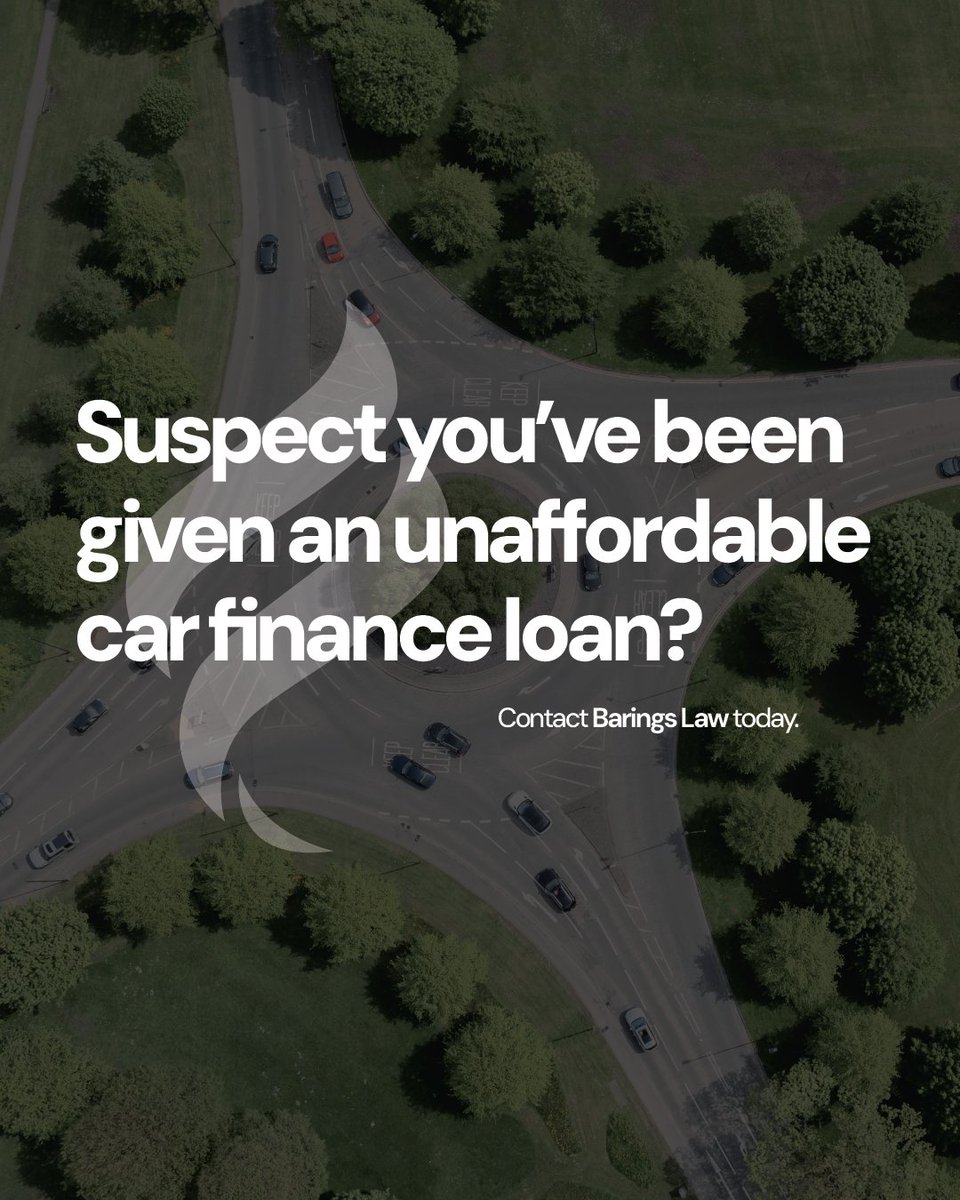 Suspect you've been given an unaffordable car finance loan?

Contact Barings Law today.